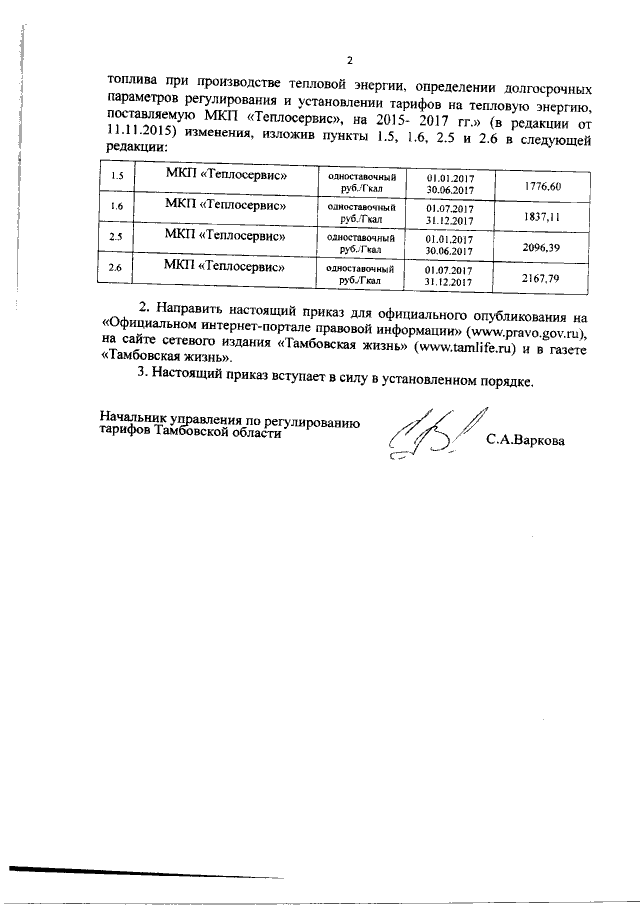 2

топлива при производстве тепловой энергии, определении долгосрочных параметров регулирования и установлении тарифов на тепловую энергию, поставляемую МКП «Теплосервис», на 2015- 2017 гг.» (в редакции от 11.11.2015) изменения, изложив пункты 1.5, 1.6, 2.5 и 2.6 в следующей редакции:

| 1.5 | МКП «Теплосервис» | одноставочный руб./Гкал | 01.01.2017 30.06.2017 | 1776,60 |
|---|---|---|---|---|
| 1.6 | МКП «Теплосервис» | одноставочный руб./Гкал | 01.07.2017 31.12.2017 | 1837,11 |
| 2.5 | МКП «Теплосервис» | одноставочный руб./Гкал | 01.01.2017 30.06.2017 | 2096,39 |
| 2.6 | МКП «Теплосервис» | одноставочный руб./Гкал | 01.07.2017 31.12.2017 | 2167,79 |

2. Направить настоящий приказ для официального опубликования на «Официальном интернет-портале правовой информации» (www.pravo.gov.ru), на сайте сетевого издания «Тамбовская жизнь» (www.tamlife.ru) и в газете «Тамбовская жизнь».

3. Настоящий приказ вступает в силу в установленном порядке.

Начальник управления по регулированию тарифов Тамбовской области

С.А.Варкова